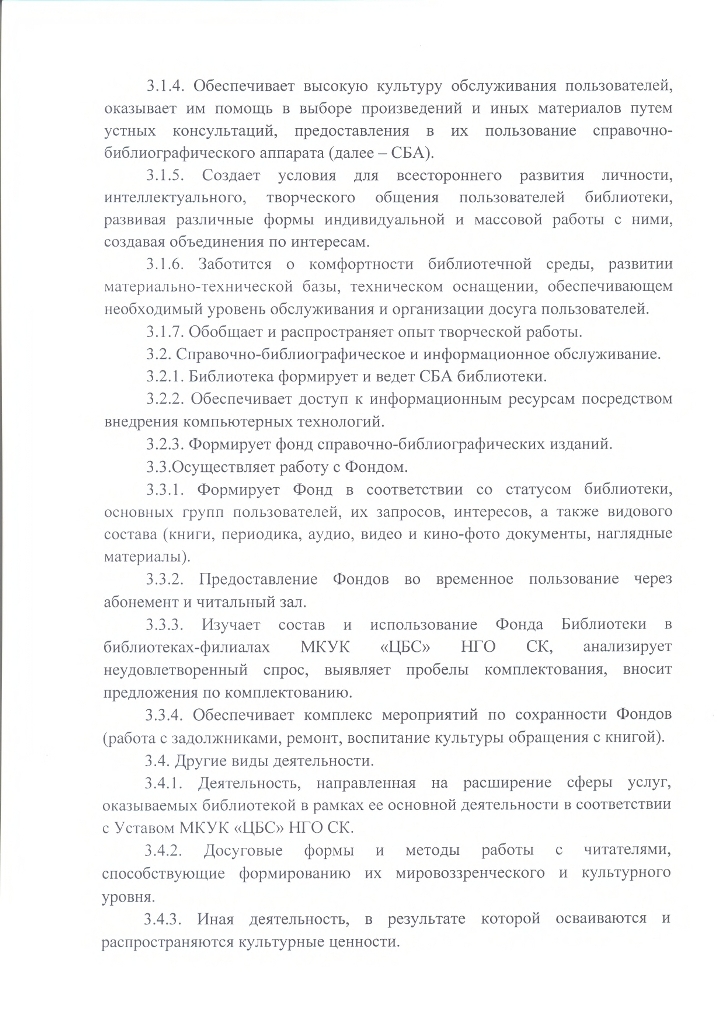 3.1.4. Обеспечивает высокую культуру обслуживания пользователей, оказывает им помощь в выборе произведений и иных материалов путем устных консультаций, предоставления в их пользование справочно-библиографического аппарата (далее – СБА).

3.1.5. Создает условия для всестороннего развития личности, интеллектуального, творческого общения пользователей библиотеки, развивая различные формы индивидуальной и массовой работы с ними, создавая объединения по интересам.

3.1.6. Заботится о комфортности библиотечной среды, развитии материально-технической базы, техническом оснащении, обеспечивающем необходимый уровень обслуживания и организации досуга пользователей.

3.1.7. Обобщает и распространяет опыт творческой работы.

3.2. Справочно-библиографическое и информационное обслуживание.

3.2.1. Библиотека формирует и ведет СБА библиотеки.

3.2.2. Обеспечивает доступ к информационным ресурсам посредством внедрения компьютерных технологий.

3.2.3. Формирует фонд справочно-библиографических изданий.

3.3.Осуществляет работу с Фондом.

3.3.1. Формирует Фонд в соответствии со статусом библиотеки, основных групп пользователей, их запросов, интересов, а также видового состава (книги, периодика, аудио, видео и кино-фото документы, наглядные материалы).

3.3.2. Предоставление Фондов во временное пользование через абонемент и читальный зал.

3.3.3. Изучает состав и использование Фонда Библиотеки в библиотеках-филиалах МКУК «ЦБС» НГО СК, анализирует неудовлетворенный спрос, выявляет пробелы комплектования, вносит предложения по комплектованию.

3.3.4. Обеспечивает комплекс мероприятий по сохранности Фондов (работа с задолжниками, ремонт, воспитание культуры обращения с книгой).

3.4. Другие виды деятельности.

3.4.1. Деятельность, направленная на расширение сферы услуг, оказываемых библиотекой в рамках ее основной деятельности в соответствии с Уставом МКУК «ЦБС» НГО СК.

3.4.2. Досуговые формы и методы работы с читателями, способствующие формированию их мировоззренческого и культурного уровня.

3.4.3. Иная деятельность, в результате которой осваиваются и распространяются культурные ценности.